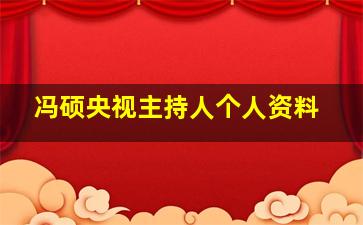 冯硕央视主持人个人资料